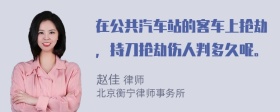 在公共汽车站的客车上抢劫，持刀抢劫伤人判多久呢。

赵佳 律师
北京衡宁律师事务所